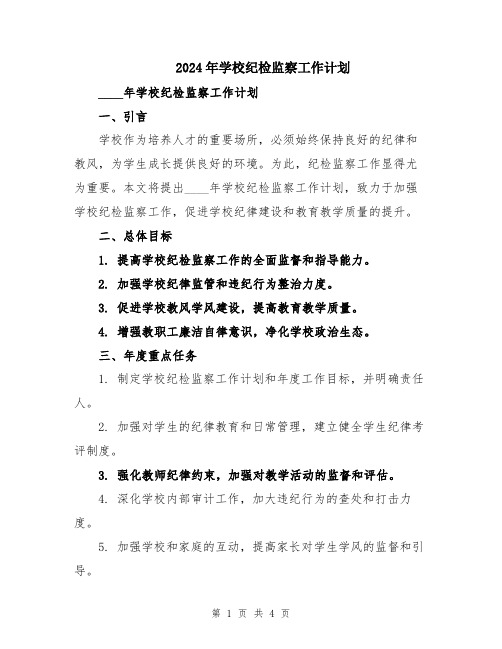 2024年学校纪检监察工作计划

____年学校纪检监察工作计划

一、引言

学校作为培养人才的重要场所，必须始终保持良好的纪律和教风，为学生成长提供良好的环境。为此，纪检监察工作显得尤为重要。本文将提出____年学校纪检监察工作计划，致力于加强学校纪检监察工作，促进学校纪律建设和教育教学质量的提升。

二、总体目标

1. 提高学校纪检监察工作的全面监督和指导能力。

2. 加强学校纪律监管和违纪行为整治力度。

3. 促进学校教风学风建设，提高教育教学质量。

4. 增强教职工廉洁自律意识，净化学校政治生态。

三、年度重点任务

1. 制定学校纪检监察工作计划和年度工作目标，并明确责任人。

2. 加强对学生的纪律教育和日常管理，建立健全学生纪律考评制度。

3. 强化教师纪律约束，加强对教学活动的监督和评估。

4. 深化学校内部审计工作，加大违纪行为的查处和打击力度。

5. 加强学校和家庭的互动，提高家长对学生学风的监督和引导。

第 1 页 共 4 页